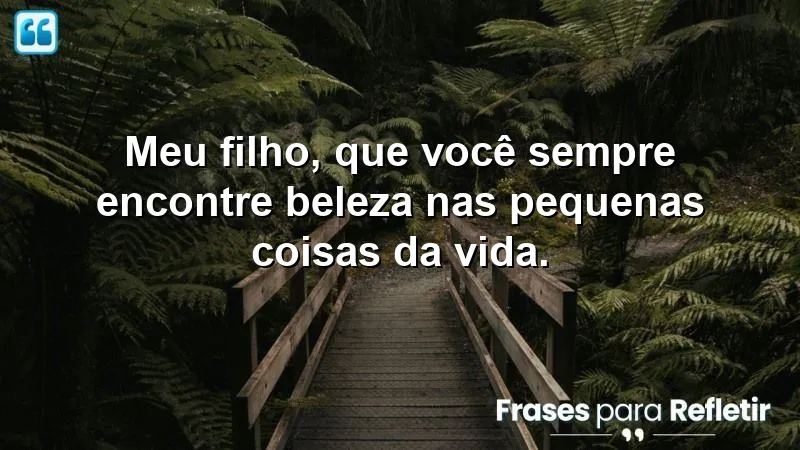 Meu filho, que você sempre encontre beleza nas pequenas coisas da vida.

Frases para Refletir